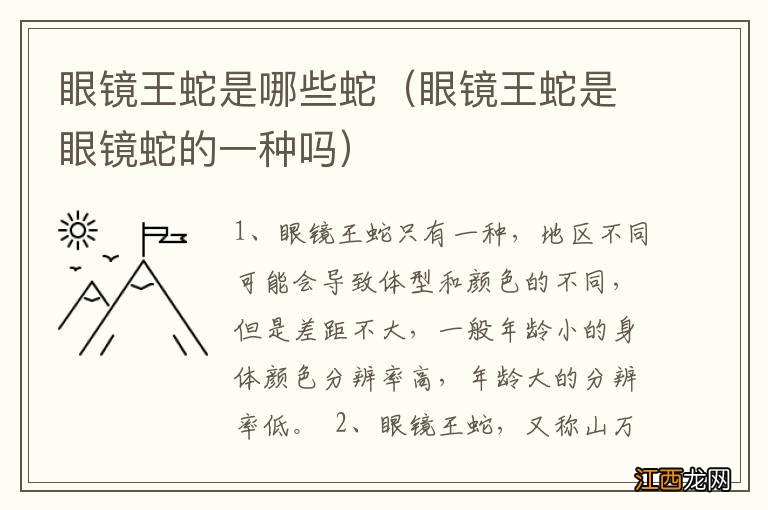 眼镜王蛇是哪些蛇（眼镜王蛇是眼镜蛇的一种吗）

1、眼镜王蛇只有一种，地区不同可能会导致体型和颜色的不同，但是差距不大，一般年龄小的身体颜色分辨率高，年龄大的分辨率低。 2、眼镜王蛇，又称山万

江西龙网